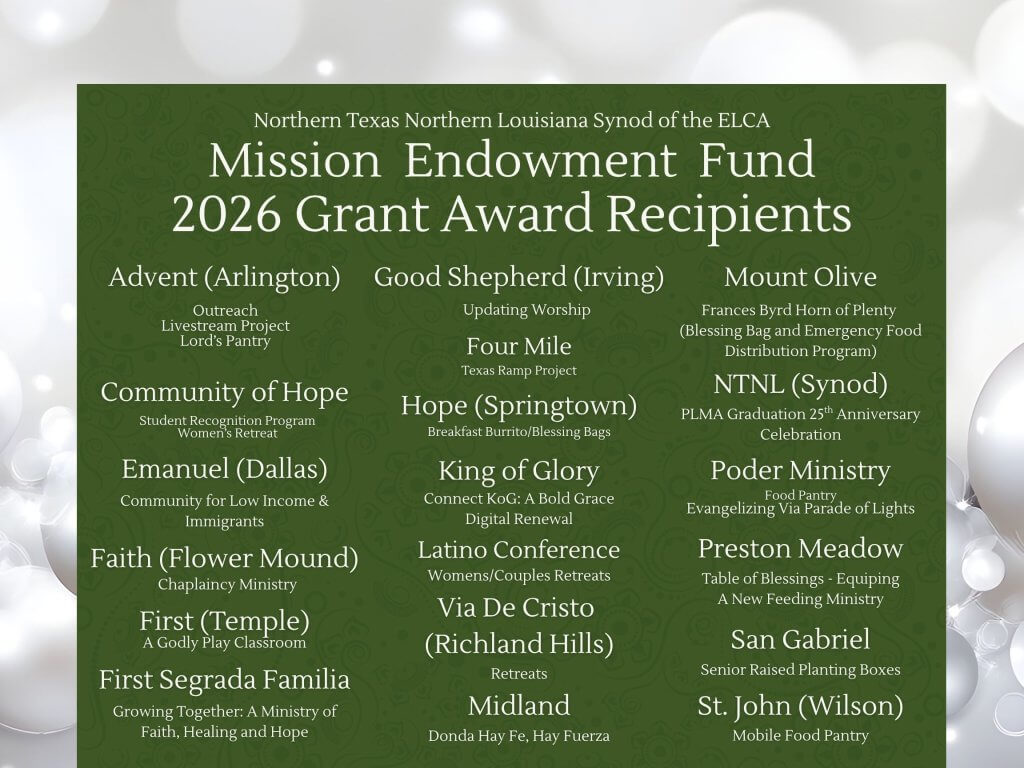 Northern Texas Northern Louisiana Synod of the ELCA

Mission Endowment Fund
2026 Grant Award Recipients

Advent (Arlington)
Outreach
Livestream Project
Lord's Pantry

Community of Hope
Student Recognition Program
Women's Retreat

Emanuel (Dallas)
Community for Low Income & Immigrants

Faith (Flower Mound)
Chaplaincy Ministry

First (Temple)
A Godly Play Classroom

First Segrada Familia
Growing Together: A Ministry of Faith, Healing and Hope

Good Shepherd (Irving)
Updating Worship

Four Mile
Texas Ramp Project

Hope (Springtown)
Breakfast Burrito/Blessing Bags

King of Glory
Connect KoG: A Bold Grace
Digital Renewal

Latino Conference
Womens/Couples Retreats

Via De Cristo
(Richland Hills)
Retreats

Midland
Donda Hay Fe, Hay Fuerza

Mount Olive
Frances Byrd Horn of Plenty
(Blessing Bag and Emergency Food Distribution Program)

NTNL (Synod)
PLMA Graduation 25$^{th}$ Anniversary Celebration

Poder Ministry
Food Pantry
Evangelizing Via Parade of Lights

Preston Meadow
Table of Blessings - Equiping
A New Feeding Ministry

San Gabriel
Senior Raised Planting Boxes

St. John (Wilson)
Mobile Food Pantry